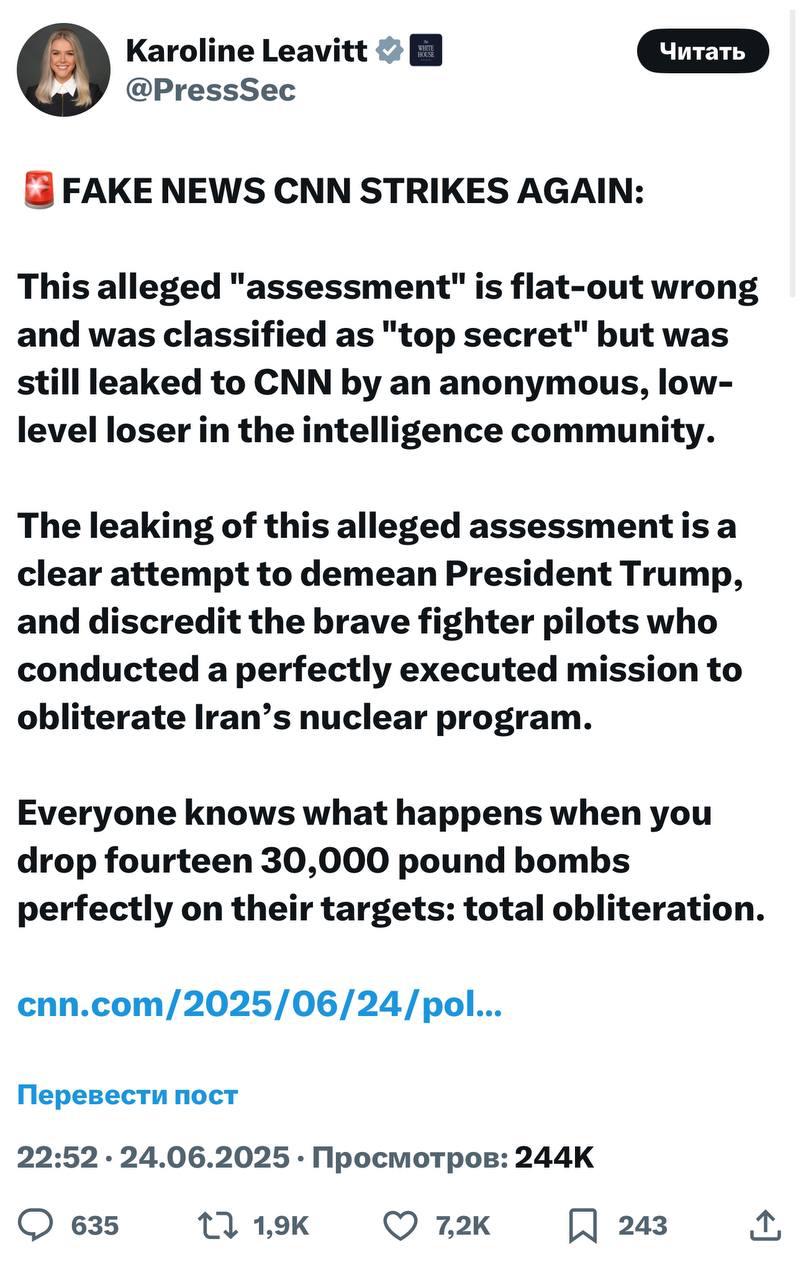 Karoline Leavitt
@PressSec

Читать

🚨FAKE NEWS CNN STRIKES AGAIN:

This alleged "assessment" is flat-out wrong and was classified as "top secret" but was still leaked to CNN by an anonymous, low-level loser in the intelligence community.

The leaking of this alleged assessment is a clear attempt to demean President Trump, and discredit the brave fighter pilots who conducted a perfectly executed mission to obliterate Iran's nuclear program.

Everyone knows what happens when you drop fourteen 30,000 pound bombs perfectly on their targets: total obliteration.

cnn.com/2025/06/24/pol...

Перевести пост

22:52 · 24.06.2025 · Просмотров: 244K

635 1,9K 7,2K 243